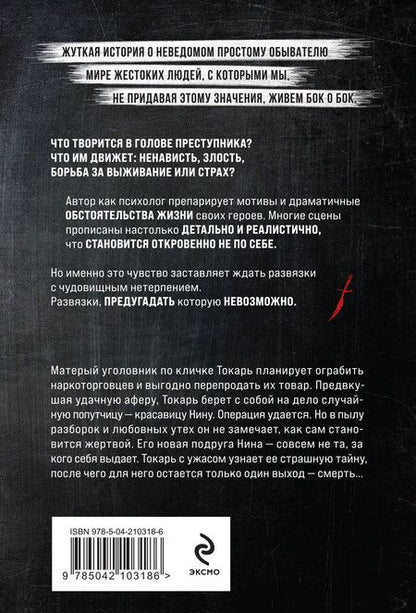 ЖУТКАЯ ИСТОРИЯ О НЕВЕДОМОМ ПРОСТОМУ ОБЫВАТЕЛЮ МИРЕ ЖЕСТОКИХ ЛЮДЕЙ, С КОТОРЫМИ МЫ, НЕ ПРИДАВАЯ ЭТОМУ ЗНАЧЕНИЯ, ЖИВЕМ БОК О БОК.

ЧТО ТВОРИТСЯ В ГОЛОВЕ ПРЕСТУПНИКА?
ЧТО ИМ ДВИЖЕТ: НЕНАВИСТЬ, ЗЛОСТЬ, БОРЬБА ЗА ВЫЖИВАНИЕ ИЛИ СТРАХ?

Автор как психолог препарирует мотивы и драматичные ОБСТОЯТЕЛЬСТВА ЖИЗНИ своих героев. Многие сцены прописаны настолько ДЕТАЛЬНО И РЕАЛИСТИЧНО, что СТАНОВИТСЯ ОТКРОВЕННО НЕ ПО СЕБЕ.

Но именно это чувство заставляет ждать развязки с чудовищным нетерпением.
Развязки, ПРЕДУГАДАТЬ которую НЕВОЗМОЖНО.

Матерый уголовник по кличке Токарь планирует ограбить наркоторговцев и выгодно перепродать их товар. Предвкушая удачную аферу, Токарь берет с собой на дело случайную попутчицу — красавицу Нину. Операция удается. Но в пылу разборок и любовных утех он не замечает, как сам становится жертвой. Его новая подруга Нина — совсем не та, за кого себя выдает. Токарь с ужасом узнает ее страшную тайну, после чего для него остается только один выход — смерть...

ISBN 978-5-04-210318-6
9 785042 103186 >

ЭКСМО